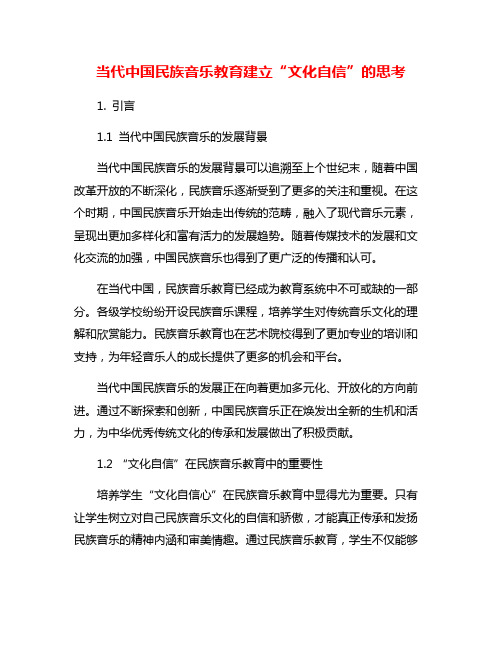 当代中国民族音乐教育建立“文化自信”的思考

1. 引言

1.1 当代中国民族音乐的发展背景

当代中国民族音乐的发展背景可以追溯至上个世纪末，随着中国改革开放的不断深化，民族音乐逐渐受到了更多的关注和重视。在这个时期，中国民族音乐开始走出传统的范畴，融入了现代音乐元素，呈现出更加多样化和富有活力的发展趋势。随着传媒技术的发展和文化交流的加强，中国民族音乐也得到了更广泛的传播和认可。

在当代中国，民族音乐教育已经成为教育系统中不可或缺的一部分。各级学校纷纷开设民族音乐课程，培养学生对传统音乐文化的理解和欣赏能力。民族音乐教育也在艺术院校得到了更加专业的培训和支持，为年轻音乐人的成长提供了更多的机会和平台。

当代中国民族音乐的发展正在向着更加多元化、开放化的方向前进。通过不断探索和创新，中国民族音乐正在焕发出全新的生机和活力，为中华优秀传统文化的传承和发展做出了积极贡献。

1.2 “文化自信”在民族音乐教育中的重要性

培养学生“文化自信心”在民族音乐教育中显得尤为重要。只有让学生树立对自己民族音乐文化的自信和骄傲，才能真正传承和发扬民族音乐的精神内涵和审美情趣。通过民族音乐教育，学生不仅能够